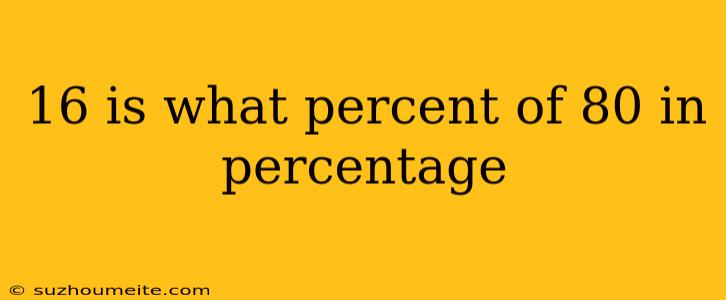 16 is what percent of 80 in percentage

© suzhoumeite.com